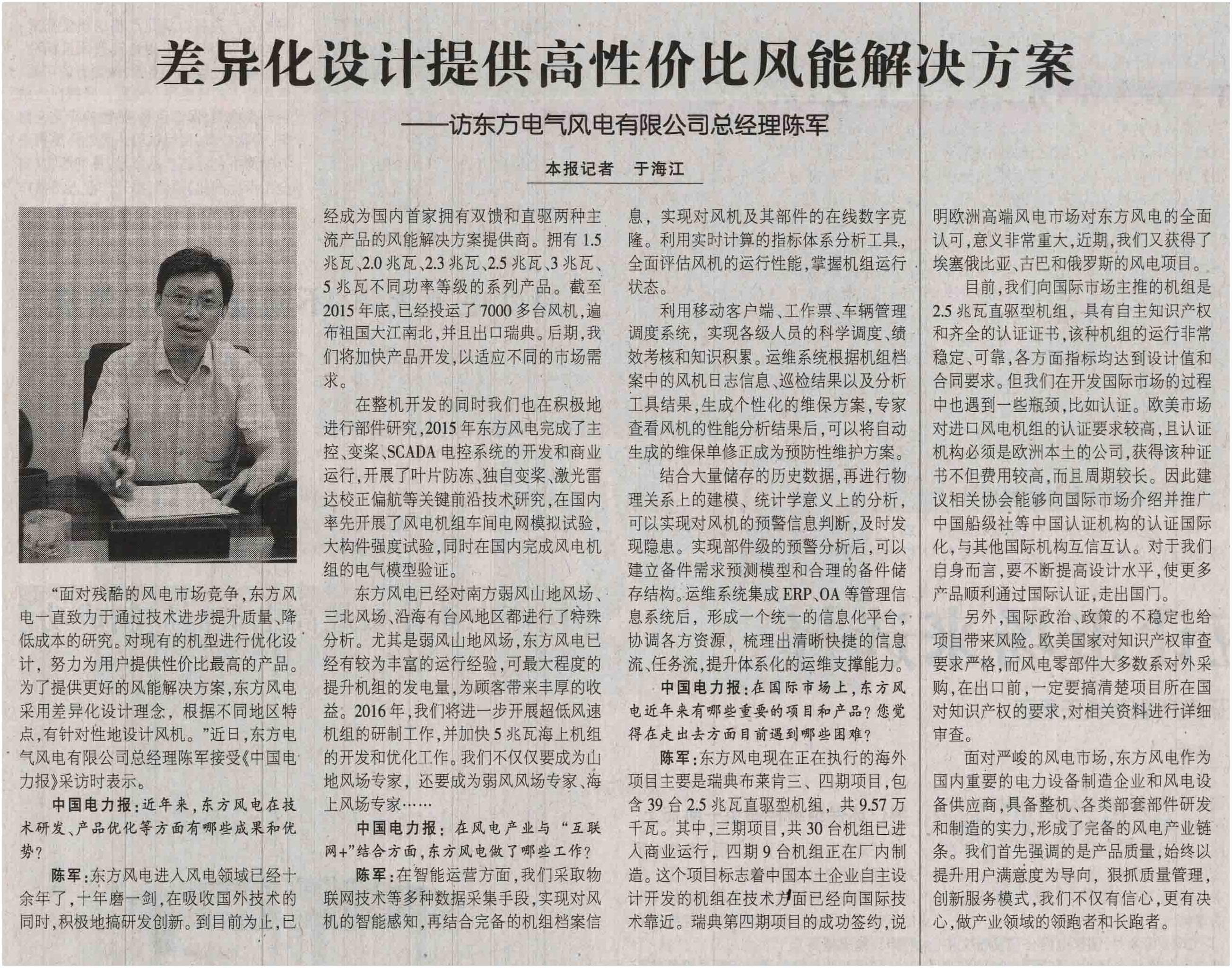 差异化设计提供高性价比风能解决方案

——访东方电气风电有限公司总经理陈军

本报记者　于海江

“面对残酷的风电市场竞争，东方风电一直致力于通过技术进步提升质量、降低成本的研究。对现有的机型进行优化设计，努力为用户提供性价比最高的产品。为了提供更好的风能解决方案，东方风电采用差异化设计理念，根据不同地区特点，有针对性地设计风机。”近日，东方电气风电有限公司总经理陈军接受《中国电力报》采访时表示。

中国电力报：近年来，东方风电在技术研发、产品优化等方面有哪些成果和优势？

陈军：东方风电进入风电领域已经十余年了，十年磨一剑，在吸收国外技术的同时，积极地搞研发创新。到目前为止，已经成为国内首家拥有双馈和直驱两种主流产品的风能解决方案提供商。拥有1.5兆瓦、2.0兆瓦、2.3兆瓦、2.5兆瓦、3兆瓦、5兆瓦不同功率等级的系列产品。截至2015年底，已经投运了7000多台风机，遍布祖国大江南北，并且出口瑞典。后期，我们将加快产品开发，以适应不同的市场需求。

在整机开发的同时我们也在积极地进行部件研究，2015年东方风电完成了主控、变桨、SCADA电控系统的开发和商业运行，开展了叶片防冻、独自变桨、激光雷达校正偏航等关键前沿技术研究，在国内率先开展了风电机组车间电网模拟试验，大构件强度试验，同时在国内完成风电机组的电气模型验证。

东方风电已经对南方弱风山地风场、三北风场、沿海有台风地区都进行了特殊分析。尤其是弱风山地风场，东方风电已经有较为丰富的运行经验，可最大程度的提升机组的发电量，为顾客带来丰厚的收益。2016年，我们将进一步开展超低风速机组的研制工作，并加快5兆瓦海上机组的开发和优化工作。我们不仅仅要成为山地风场专家，还要成为弱风风场专家、海上风场专家……

中国电力报：在风电产业与“互联网+”结合方面，东方风电做了哪些工作？

陈军：在智能运营方面，我们采取物联网技术等多种数据采集手段，实现对风机的智能感知，再结合完备的机组档案信息，实现对风机及其部件的在线数字克隆。利用实时计算的指标体系分析工具，全面评估风机的运行性能，掌握机组运行状态。

利用移动客户端、工作票、车辆管理调度系统，实现各级人员的科学调度、绩效考核和知识积累。运维系统根据机组档案中的风机日志信息、巡检结果以及分析工具结果，生成个性化的维保方案，专家查看风机的性能分析结果后，可以将自动生成的维保单修正成为预防性维护方案。

结合大量储存的历史数据，再进行物理关系上的建模、统计学意义上的分析，可以实现对风机的预警信息判断，及时发现隐患。实现部件级的预警分析后，可以建立备件需求预测模型和合理的备件储存结构。运维系统集成ERP、OA等管理信息系统后，形成一个统一的信息化平台，协调各方资源，梳理出清晰快捷的信息流、任务流，提升体系化的运维支撑能力。

中国电力报：在国际市场上，东方风电近年来有哪些重要的项目和产品？您觉得在走出去方面目前遇到哪些困难？

陈军：东方风电现在正在执行的海外项目主要是瑞典布莱肯三、四期项目，包含39台2.5兆瓦直驱型机组，共9.57万千瓦。其中，三期项目，共30台机组已进入商业运行，四期9台机组正在厂内制造。这个项目标志着中国本土企业自主设计开发的机组在技术方面已经向国际技术靠近。瑞典第四期项目的成功签约，说明欧洲高端风电市场对东方风电的全面认可，意义非常重大，近期，我们又获得了埃塞俄比亚、古巴和俄罗斯的风电项目。

目前，我们向国际市场主推的机组是2.5兆瓦直驱型机组，具有自主知识产权和齐全的认证证书，该种机组的运行非常稳定、可靠，各方面指标均达到设计值和合同要求。但我们在开发国际市场的过程中也遇到一些瓶颈，比如认证。欧美市场对进口风电机组的认证要求较高，且认证机构必须是欧洲本土的公司，获得该种证书不但费用较高，而且周期较长。因此建议相关协会能够向国际市场介绍并推广中国船级社等中国认证机构的认证国际化，与其他国际机构互信互认。对于我们自身而言，要不断提高设计水平，使更多产品顺利通过国际认证，走出国门。

另外，国际政治、政策的不稳定也给项目带来风险。欧美国家对知识产权审查要求严格，而风电零部件大多数系对外采购，在出口前，一定要搞清楚项目所在国对知识产权的要求，对相关资料进行详细审查。

面对严峻的风电市场，东方风电作为国内重要的电力设备制造企业和风电设备供应商，具备整机、各类部套部件研发和制造的实力，形成了完备的风电产业链条。我们首先强调的是产品质量，始终以提升用户满意度为导向，狠抓质量管理，创新服务模式，我们不仅有信心，更有决心，做产业领域的领跑者和长跑者。